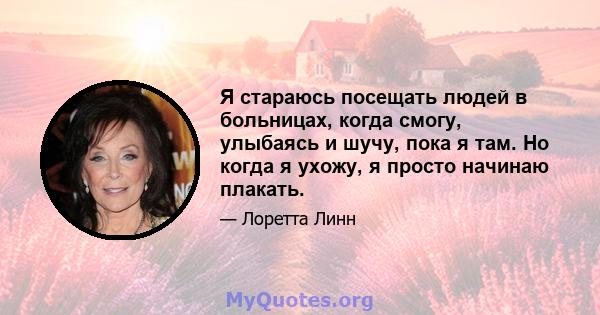 Я стараюсь посещать людей в больницах, когда смогу, улыбаясь и шучу, пока я там. Но когда я ухожу, я просто начинаю плакать.

— Лоретта Линн

MyQuotes.org